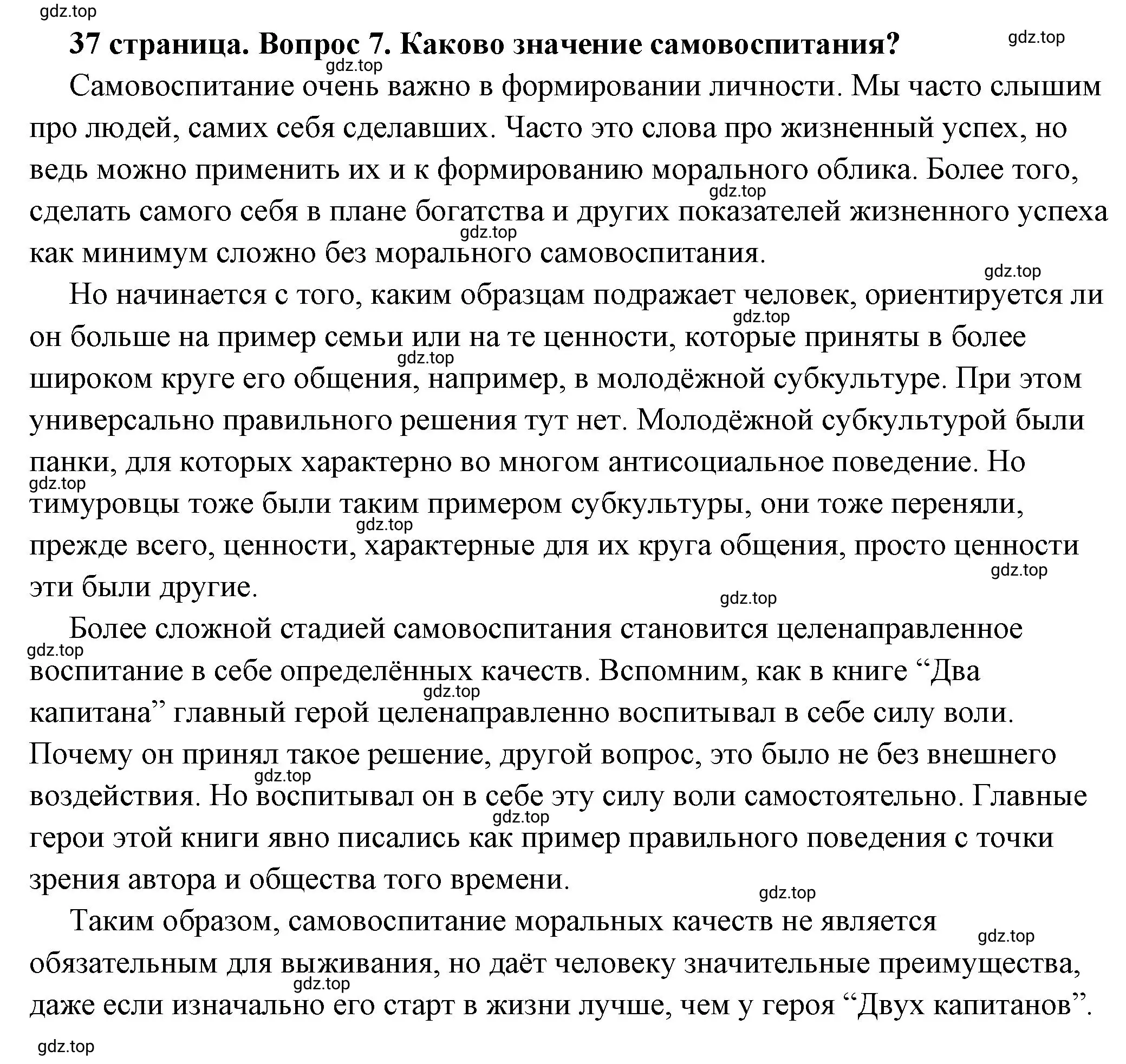 gdz.top

37 страница. Вопрос 7. Каково значение самовоспитания?

gdz.top

gdz.top

Самовоспитание очень важно в формировании личности. Мы часто слышим про людей, самих себя сделавших. Часто это слова про жизненный успех, но ведь можно применить их и к формированию морального облика. Более того, сделать самого себя в плане богатства и других показателей жизненного успеха как минимум сложно без морального самовоспитания.

gdz.top

gdz.top

gdz.top

Но начинается с того, каким образцам подражает человек, ориентируется ли он больше на пример семьи или на те ценности, которые приняты в более широком круге его общения, например, в молодёжной субкультуре. При этом универсально правильного решения тут нет. Молодёжной субкультурой были панки, для которых характерно во многом антисоциальное поведение. Но тимуровцы тоже были таким примером субкультуры, они тоже переняли, прежде всего, ценности, характерные для их круга общения, просто ценности эти были другие.

gdz.top

gdz.top

gdz.top

gdz.top

gdz.top

gdz.top

Более сложной стадией самовоспитания становится целенаправленное воспитание в себе определённых качеств. Вспомним, как в книге “Два капитана” главный герой целенаправленно воспитывал в себе силу воли. Почему он принял такое решение, другой вопрос, это было не без внешнего воздействия. Но воспитывал он в себе эту силу воли самостоятельно. Главные герои этой книги явно писались как пример правильного поведения с точки зрения автора и общества того времени.

gdz.top

gdz.top

gdz.top

gdz.top

gdz.top

Таким образом, самовоспитание моральных качеств не является обязательным для выживания, но даёт человеку значительные преимущества, даже если изначально его старт в жизни лучше, чем у героя “Двух капитанов”.

gdz.top

gdz.top

gdz.top